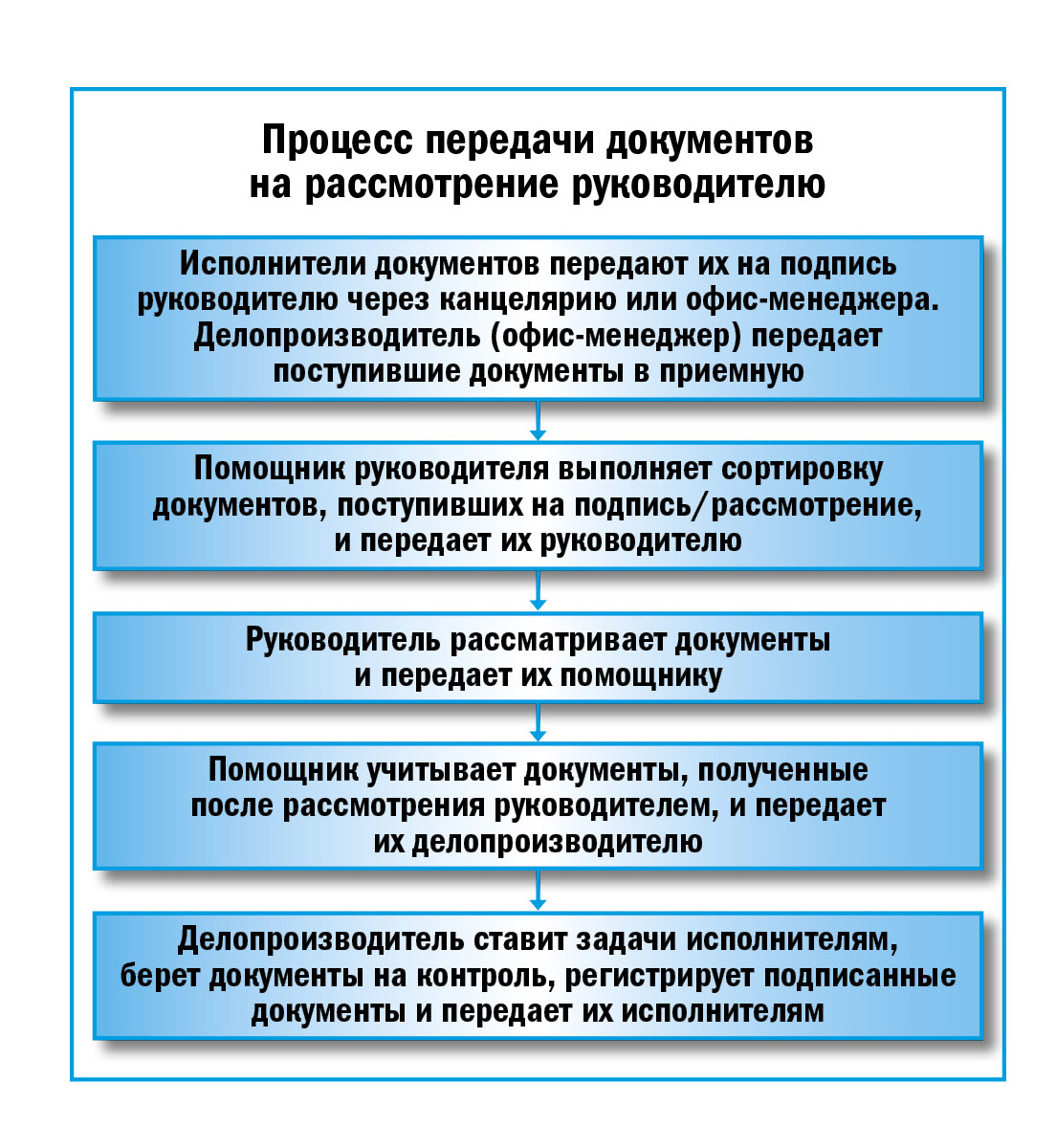 Процесс передачи документов на рассмотрение руководителю

Исполнители документов передают их на подпись руководителю через канцелярию или офис-менеджера. Делопроизводитель (офис-менеджер) передает поступившие документы в приемную

Помощник руководителя выполняет сортировку документов, поступивших на подпись/рассмотрение, и передает их руководителю

Руководитель рассматривает документы и передает их помощнику

Помощник учитывает документы, полученные после рассмотрения руководителем, и передает их делопроизводителю

Делопроизводитель ставит задачи исполнителям, берет документы на контроль, регистрирует подписанные документы и передает их исполнителям